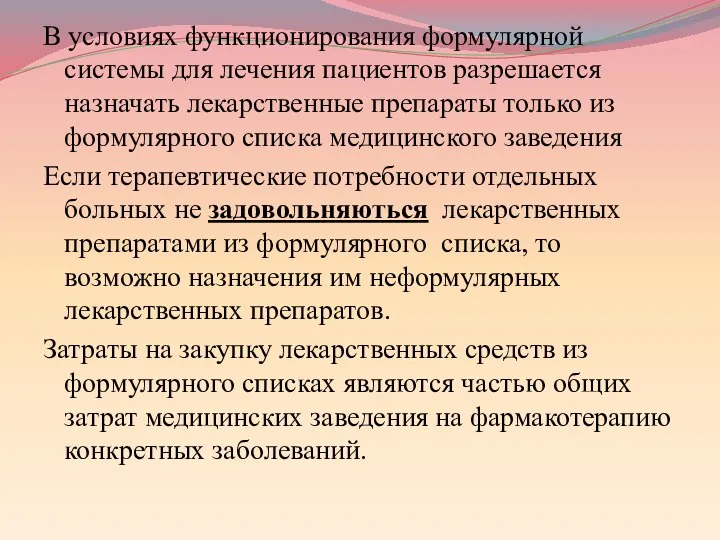 В условиях функционирования формулярной системы для лечения пациентов разрешается назначать лекарственные препараты только из формулярного списка медицинского заведения

Если терапевтические потребности отдельных больных не задовольняються лекарственных препаратами из формулярного списка, то возможно назначения им неформулярных лекарственных препаратов.

Затраты на закупку лекарственных средств из формулярного списках являются частью общих затрат медицинских заведения на фармакотерапию конкретных заболеваний.